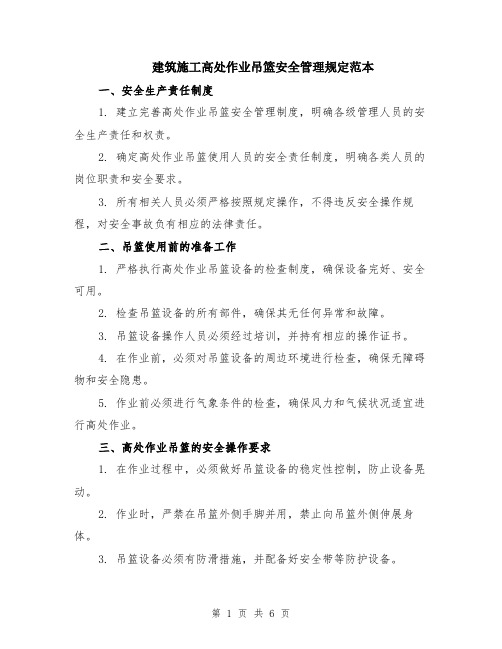 建筑施工高处作业吊篮安全管理规定范本

一、安全生产责任制度

1. 建立完善高处作业吊篮安全管理制度，明确各级管理人员的安全生产责任和权责。

2. 确定高处作业吊篮使用人员的安全责任制度，明确各类人员的岗位职责和安全要求。

3. 所有相关人员必须严格按照规定操作，不得违反安全操作规程，对安全事故负有相应的法律责任。

二、吊篮使用前的准备工作

1. 严格执行高处作业吊篮设备的检查制度，确保设备完好、安全可用。

2. 检查吊篮设备的所有部件，确保其无任何异常和故障。

3. 吊篮设备操作人员必须经过培训，并持有相应的操作证书。

4. 在作业前，必须对吊篮设备的周边环境进行检查，确保无障碍物和安全隐患。

5. 作业前必须进行气象条件的检查，确保风力和气候状况适宜进行高处作业。

三、高处作业吊篮的安全操作要求

1. 在作业过程中，必须做好吊篮设备的稳定性控制，防止设备晃动。

2. 作业时，严禁在吊篮外侧手脚并用，禁止向吊篮外侧伸展身体。

3. 吊篮设备必须有防滑措施，并配备好安全带等防护设备。

第 1 页 共 6 页